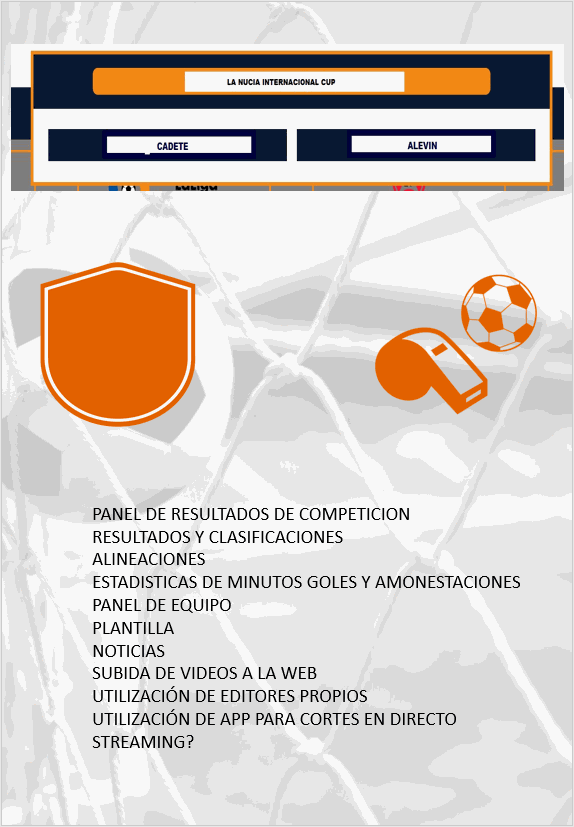 LA NUCIA INTERNACIONAL CUP

CADETE

ALEVIN

PANEL DE RESULTADOS DE COMPETICION
RESULTADOS Y CLASIFICACIONES
ALINEACIONES
ESTADISTICAS DE MINUTOS GOLES Y AMONESTACIONES
PANEL DE EQUIPO
PLANTILLA
NOTICIAS
SUBIDA DE VIDEOS A LA WEB
UTILIZACIÓN DE EDITORES PROPIOS
UTILIZACIÓN DE APP PARA CORTES EN DIRECTO
STREAMING?